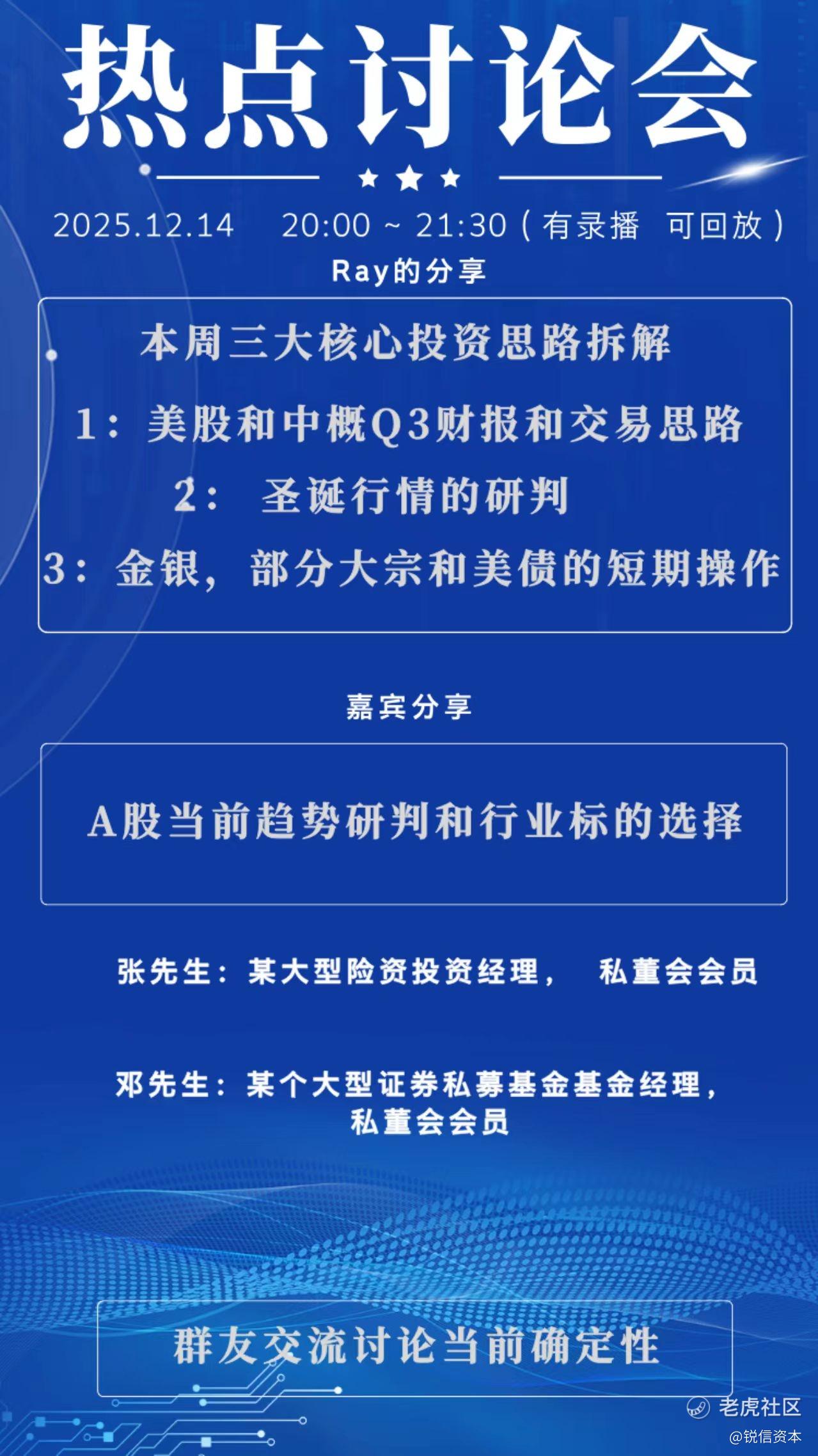 热点讨论会

2025.12.14 20:00 ~ 21:30（有录播 可回放）

Ray的分享

本周三大核心投资思路拆解

1：美股和中概Q3财报和交易思路

2： 圣诞行情的研判

3：金银，部分大宗和美债的短期操作

嘉宾分享

A股当前趋势研判和行业标的选择

张先生：某大型险资投资经理， 私董会会员

邓先生：某个大型证券私募基金基金经理，私董会会员

群友交流讨论当前确定性

老虎社区
@锐信资本